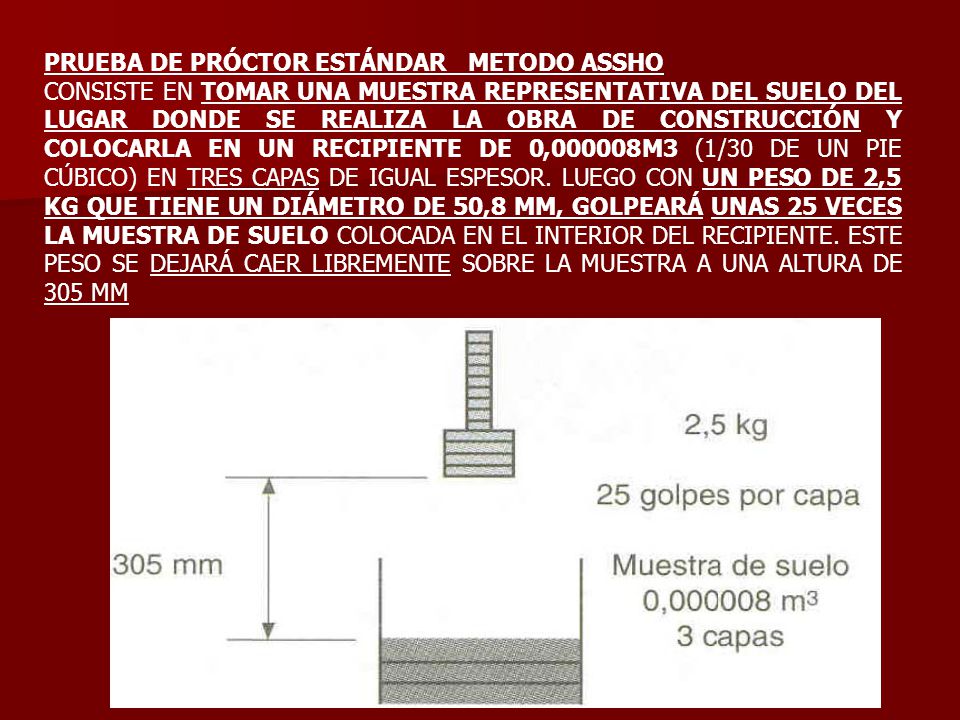 PRUEBA DE PRÓCTOR ESTÁNDAR   METODO ASSHO
CONSISTE EN TOMAR UNA MUESTRA REPRESENTATIVA DEL SUELO DEL LUGAR DONDE SE REALIZA LA OBRA DE CONSTRUCCIÓN Y COLOCARLA EN UN RECIPIENTE DE 0,000008M3 (1/30 DE UN PIE CÚBICO) EN TRES CAPAS DE IGUAL ESPESOR. LUEGO CON UN PESO DE 2,5 KG QUE TIENE UN DIÁMETRO DE 50,8 MM, GOLPEARÁ UNAS 25 VECES LA MUESTRA DE SUELO COLOCADA EN EL INTERIOR DEL RECIPIENTE. ESTE PESO SE DEJARÁ CAER LIBREMENTE SOBRE LA MUESTRA A UNA ALTURA DE 305 MM

2,5 kg

25 golpes por capa

305 mm

Muestra de suelo
0,000008 $m^3$
3 capas